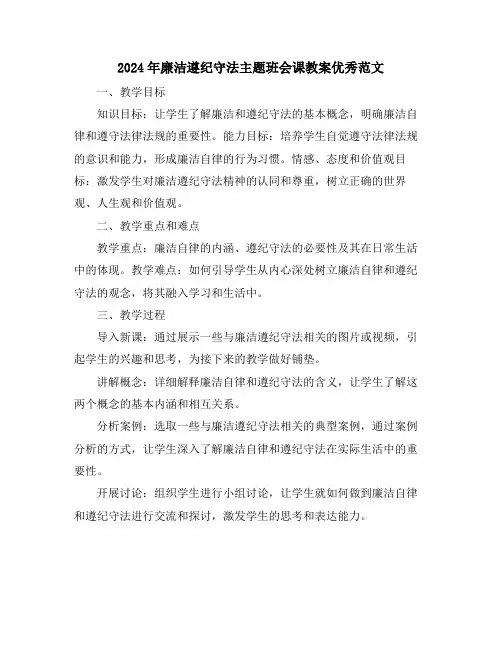 2024年廉洁遵纪守法主题班会课教案优秀范文

一、教学目标

知识目标：让学生了解廉洁和遵纪守法的基本概念，明确廉洁自律和遵守法律法规的重要性。能力目标：培养学生自觉遵守法律法规的意识和能力，形成廉洁自律的行为习惯。情感、态度和价值观目标：激发学生对廉洁遵纪守法精神的认同和尊重，树立正确的世界观、人生观和价值观。

二、教学重点和难点

教学重点：廉洁自律的内涵、遵纪守法的必要性及其在日常生活中的体现。教学难点：如何引导学生从内心深处树立廉洁自律和遵纪守法的观念，将其融入学习和生活中。

三、教学过程

导入新课：通过展示一些与廉洁遵纪守法相关的图片或视频，引起学生的兴趣和思考，为接下来的教学做好铺垫。

讲解概念：详细解释廉洁自律和遵纪守法的含义，让学生了解这两个概念的基本内涵和相互关系。

分析案例：选取一些与廉洁遵纪守法相关的典型案例，通过案例分析的方式，让学生深入了解廉洁自律和遵纪守法在实际生活中的重要性。

开展讨论：组织学生进行小组讨论，让学生就如何做到廉洁自律和遵纪守法进行交流和探讨，激发学生的思考和表达能力。